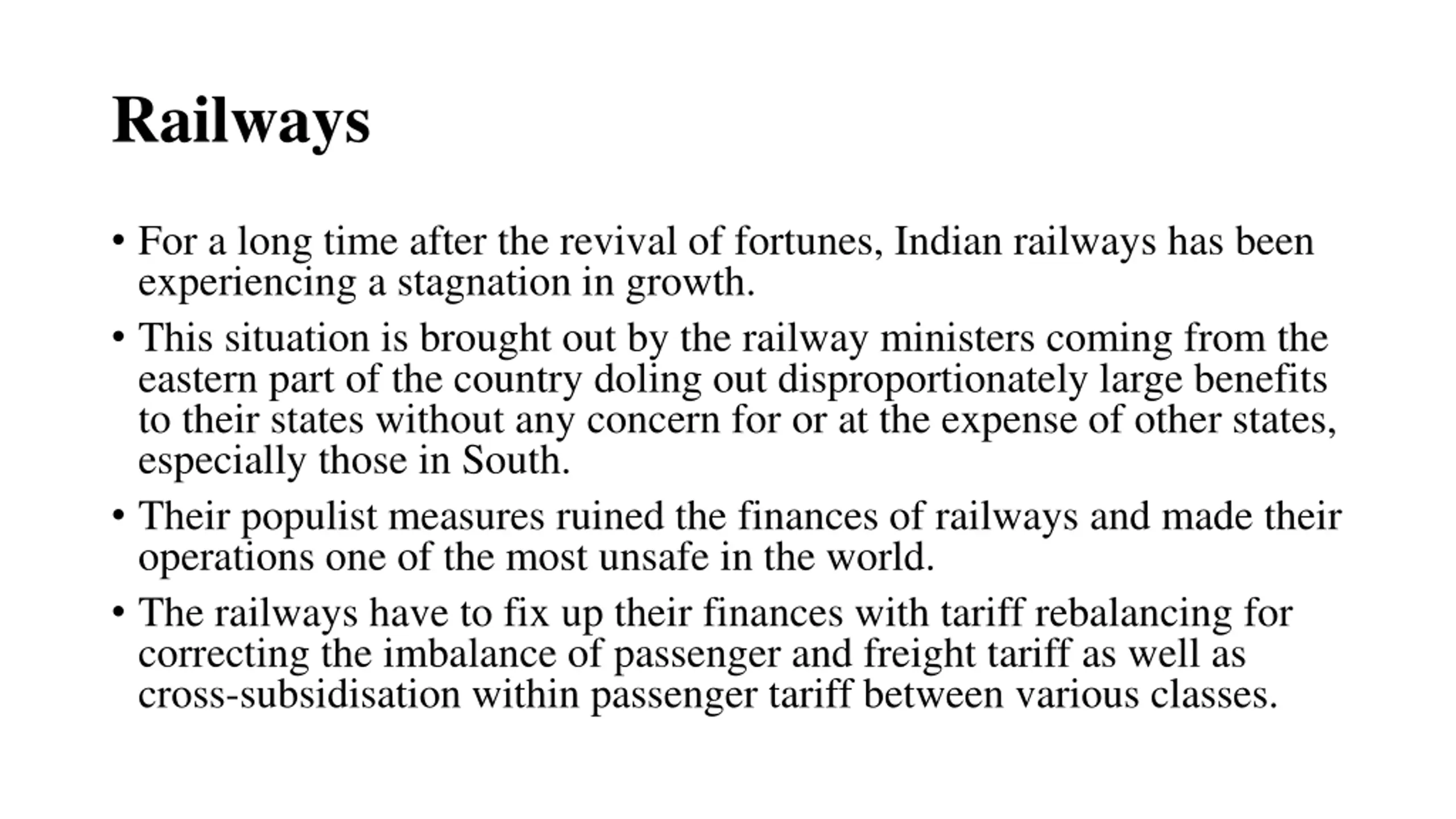 Railways

• For a long time after the revival of fortunes, Indian railways has been experiencing a stagnation in growth.

• This situation is brought out by the railway ministers coming from the eastern part of the country doling out disproportionately large benefits to their states without any concern for or at the expense of other states, especially those in South.

• Their populist measures ruined the finances of railways and made their operations one of the most unsafe in the world.

• The railways have to fix up their finances with tariff rebalancing for correcting the imbalance of passenger and freight tariff as well as cross-subsidisation within passenger tariff between various classes.